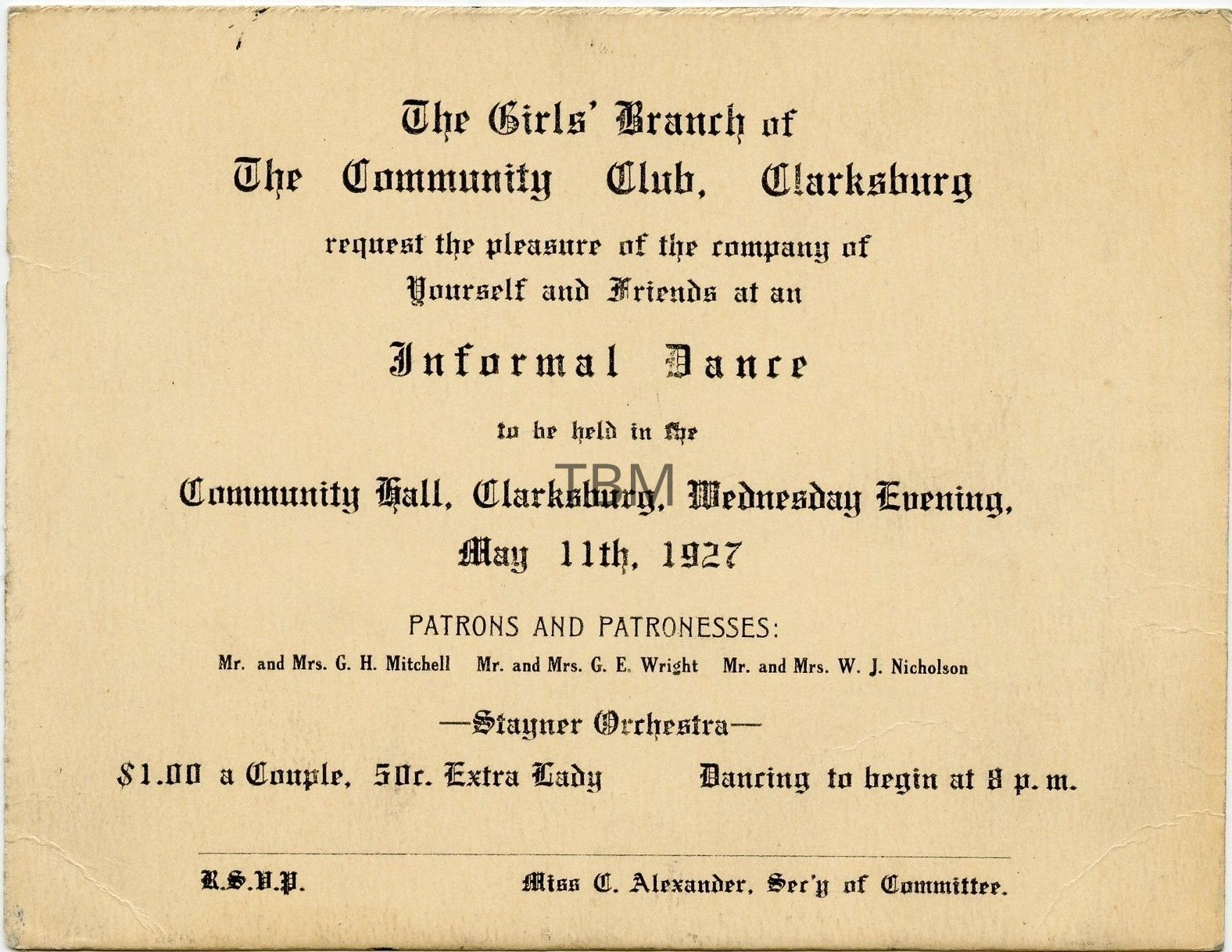 The Girls' Branch of
The Community Club, Clarksburg

request the pleasure of the company of
Yourself and Friends at an

Informal Dance

to be held in the

Community Hall, Clarksburg, Wednesday Evening,
May 11th, 1927

PATRONS AND PATRONESSES:

Mr. and Mrs. G. H. Mitchell Mr. and Mrs. G. E. Wright Mr. and Mrs. W. J. Nicholson

—Stayner Orchestra—

$1.00 a Couple, 50c. Extra Lady Dancing to begin at 8 p. m.

R.S.V.P. Miss C. Alexander, Sec'y of Committee.

TBM